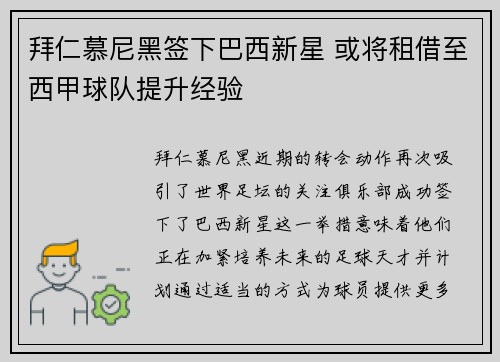 拜仁慕尼黑签下巴西新星 或将租借至西甲球队提升经验

拜仁慕尼黑近期的转会动作再次吸引了世界足坛的关注俱乐部成功签下了巴西新星这一举措意味着他们正在加紧培养未来的足球天才并计划通过适当的方式为球员提供更多